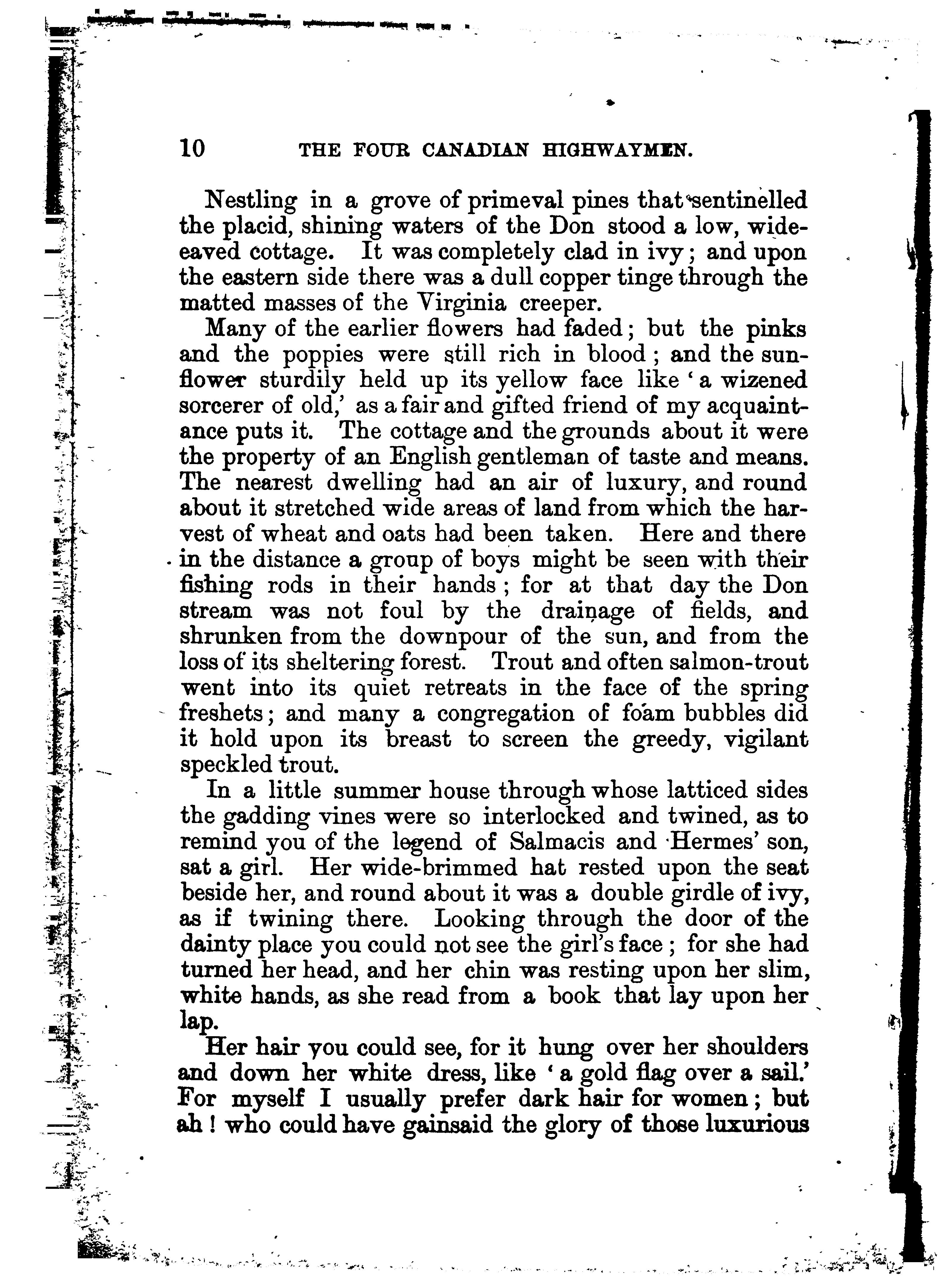 10 THE FOUR CANADIAN HIGHWAYMEN.

Nestling in a grove of primeval pines that sentinelled the placid, shining waters of the Don stood a low, wide-eaved cottage. It was completely clad in ivy; and upon the eastern side there was a dull copper tinge through the matted masses of the Virginia creeper.

Many of the earlier flowers had faded; but the pinks and the poppies were still rich in blood; and the sunflower sturdily held up its yellow face like 'a wizened sorcerer of old,' as a fair and gifted friend of my acquaintance puts it. The cottage and the grounds about it were the property of an English gentleman of taste and means. The nearest dwelling had an air of luxury, and round about it stretched wide areas of land from which the harvest of wheat and oats had been taken. Here and there in the distance a group of boys might be seen with their fishing rods in their hands; for at that day the Don stream was not foul by the drainage of fields, and shrunken from the downpour of the sun, and from the loss of its sheltering forest. Trout and often salmon-trout went into its quiet retreats in the face of the spring freshets; and many a congregation of foam bubbles did it hold upon its breast to screen the greedy, vigilant speckled trout.

In a little summer house through whose latticed sides the gadding vines were so interlocked and twined, as to remind you of the legend of Salmacis and Hermes' son, sat a girl. Her wide-brimmed hat rested upon the seat beside her, and round about it was a double girdle of ivy, as if twining there. Looking through the door of the dainty place you could not see the girl's face; for she had turned her head, and her chin was resting upon her slim, white hands, as she read from a book that lay upon her lap.

Her hair you could see, for it hung over her shoulders and down her white dress, like 'a gold flag over a sail.' For myself I usually prefer dark hair for women; but ah! who could have gainsaid the glory of those luxurious